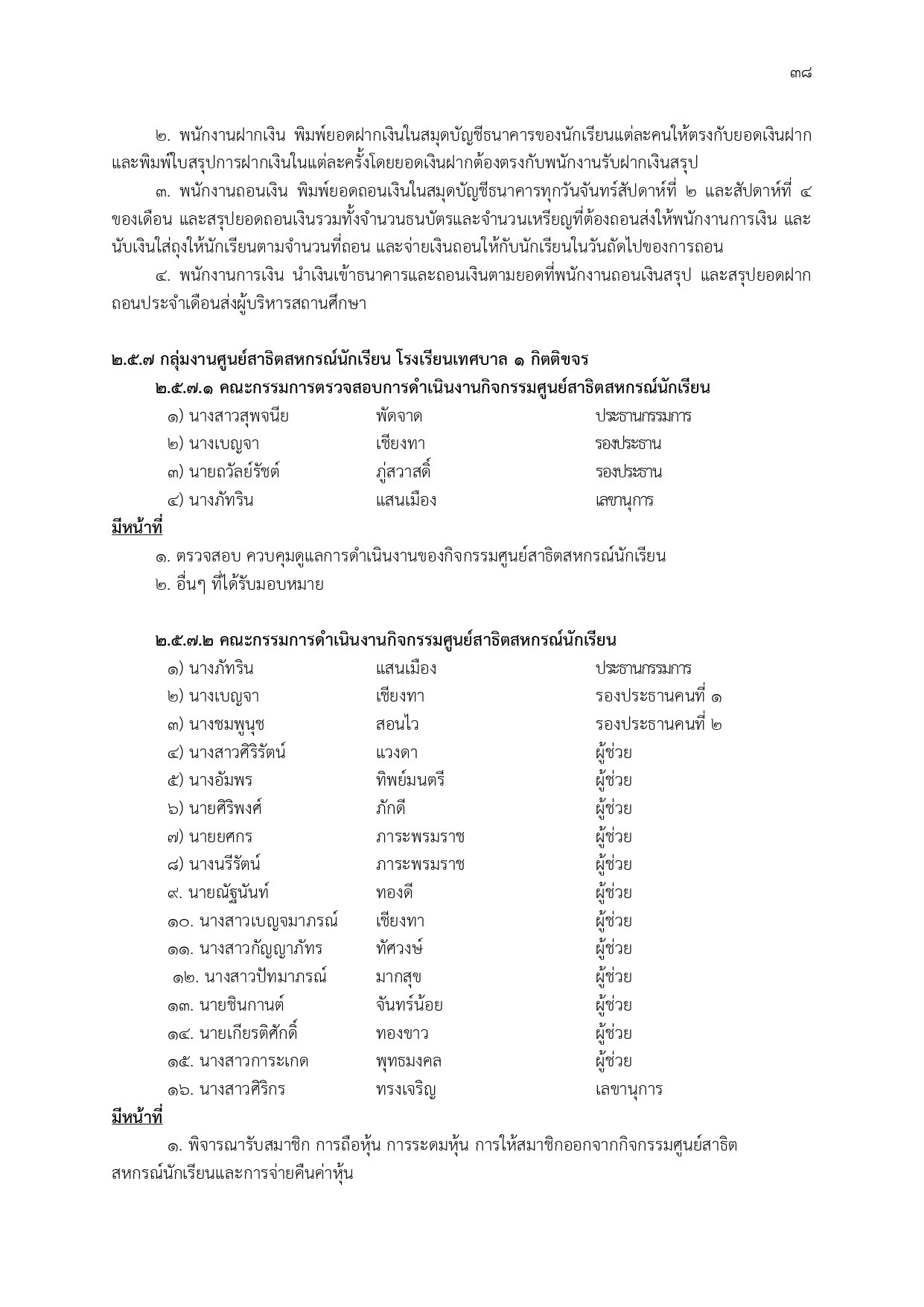 ๓๘

๒. พนักงานฝากเงิน พิมพ์ยอดฝากเงินในสมุดบัญชีธนาคารของนักเรียนแต่ละคนให้ตรงกับยอดเงินฝาก และพิมพ์ใบสรุปการฝากเงินในแต่ละครั้งโดยยอดเงินฝากต้องตรงกับพนักงานรับฝากเงินสรุป

๓. พนักงานถอนเงิน พิมพ์ยอดถอนเงินในสมุดบัญชีธนาคารทุกวันจันทร์สัปดาห์ที่ ๒ และสัปดาห์ที่ ๔ ของเดือน และสรุปยอดถอนเงินรวมทั้งจำนวนธนบัตรและจำนวนเหรียญที่ต้องถอนส่งให้พนักงานการเงิน และนับเงินใส่ถุงให้นักเรียนตามจำนวนที่ถอน และจ่ายเงินถอนให้กับนักเรียนในวันถัดไปของการถอน

๔. พนักงานการเงิน นำเงินเข้าธนาคารและถอนเงินตามยอดที่พนักงานถอนเงินสรุป และสรุปยอดฝากถอนประจำเดือนส่งผู้บริหารสถานศึกษา

๒.๕.๗ กลุ่มงานศูนย์สาธิตสหกรณ์นักเรียน โรงเรียนเทศบาล ๑ กิตติขจร

๒.๕.๗.๑ คณะกรรมการตรวจสอบการดำเนินงานกิจกรรมศูนย์สาธิตสหกรณ์นักเรียน

| | | |
|---|---|---|
| ๑) นางสาวสุพจนีย | พัดจาด | ประธานกรรมการ |
| ๒) นางเบญจา | เชียงทา | รองประธาน |
| ๓) นายถวัลย์รัชต์ | ภู่สวาสดิ์ | รองประธาน |
| ๔) นางภัทริน | แสนเมือง | เลขานุการ |

มีหน้าที่

๑. ตรวจสอบ ควบคุมดูแลการดำเนินงานของกิจกรรมศูนย์สาธิตสหกรณ์นักเรียน
๒. อื่นๆ ที่ได้รับมอบหมาย

๒.๕.๗.๒ คณะกรรมการดำเนินงานกิจกรรมศูนย์สาธิตสหกรณ์นักเรียน

| | | |
|---|---|---|
| ๑) นางภัทริน | แสนเมือง | ประธานกรรมการ |
| ๒) นางเบญจา | เชียงทา | รองประธานคนที่ ๑ |
| ๓) นางชมพูนุช | สอนไว | รองประธานคนที่ ๒ |
| ๔) นางสาวศิริรัตน์ | แวงดา | ผู้ช่วย |
| ๕) นางอัมพร | ทิพย์มนตรี | ผู้ช่วย |
| ๖) นายศิริพงศ์ | ภักดี | ผู้ช่วย |
| ๗) นายยศกร | ภาระพรมราช | ผู้ช่วย |
| ๘) นางนรีรัตน์ | ภาระพรมราช | ผู้ช่วย |
| ๙. นายณัฐนันท์ | ทองดี | ผู้ช่วย |
| ๑๐. นางสาวเบญจมาภรณ์ | เชียงทา | ผู้ช่วย |
| ๑๑. นางสาวกัญญาภัทร | ทัศวงษ์ | ผู้ช่วย |
| ๑๒. นางสาวปัทมาภรณ์ | มากสุข | ผู้ช่วย |
| ๑๓. นายชินกานต์ | จันทร์น้อย | ผู้ช่วย |
| ๑๔. นายเกียรติศักดิ์ | ทองขาว | ผู้ช่วย |
| ๑๕. นางสาวการะเกด | พุทธมงคล | ผู้ช่วย |
| ๑๖. นางสาวศิริกร | ทรงเจริญ | เลขานุการ |

มีหน้าที่

๑. พิจารณารับสมาชิก การถือหุ้น การระดมหุ้น การให้สมาชิกออกจากกิจกรรมศูนย์สาธิตสหกรณ์นักเรียนและการจ่ายคืนค่าหุ้น